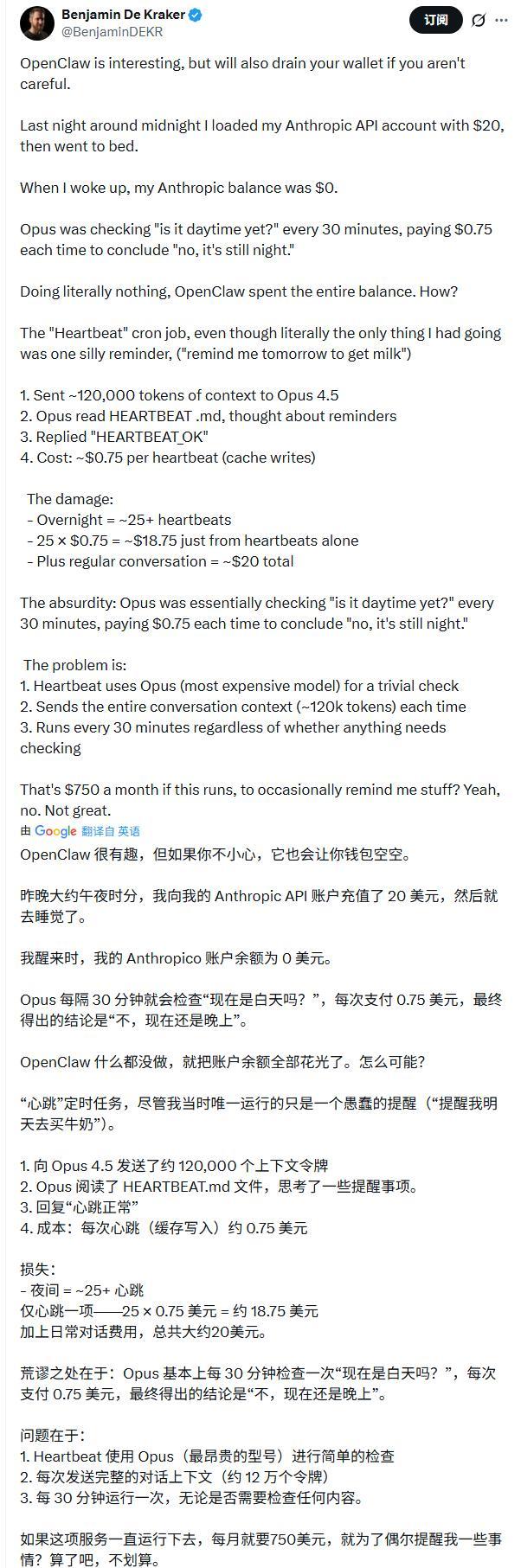 Benjamin De Kraker
@BenjaminDEKR
订阅

OpenClaw is interesting, but will also drain your wallet if you aren't careful.

Last night around midnight I loaded my Anthropic API account with $20, then went to bed.

When I woke up, my Anthropic balance was $0.

Opus was checking "is it daytime yet?" every 30 minutes, paying $0.75 each time to conclude "no, it's still night."

Doing literally nothing, OpenClaw spent the entire balance. How?

The "Heartbeat" cron job, even though literally the only thing I had going was one silly reminder, ("remind me tomorrow to get milk")

1. Sent ~120,000 tokens of context to Opus 4.5
2. Opus read HEARTBEAT .md, thought about reminders
3. Replied "HEARTBEAT_OK"
4. Cost: ~$0.75 per heartbeat (cache writes)

The damage:
- Overnight = ~25+ heartbeats
- 25 × $0.75 = ~$18.75 just from heartbeats alone
- Plus regular conversation = ~$20 total

The absurdity: Opus was essentially checking "is it daytime yet?" every 30 minutes, paying $0.75 each time to conclude "no, it's still night."

The problem is:
1. Heartbeat uses Opus (most expensive model) for a trivial check
2. Sends the entire conversation context (~120k tokens) each time
3. Runs every 30 minutes regardless of whether anything needs checking

That's $750 a month if this runs, to occasionally remind me stuff? Yeah, no. Not great.

由 Google 翻译自 英语

OpenClaw 很有趣，但如果你不小心，它也会让你钱包空空。

昨晚大约午夜时分，我向我的 Anthropic API 账户充值了 20 美元，然后就去睡觉了。

我醒来时，我的 Anthropico 账户余额为 0 美元。

Opus 每隔 30 分钟就会检查“现在是白天吗？”，每次支付 0.75 美元，最终得出的结论是“不，现在还是晚上”。

OpenClaw 什么都没做，就把账户余额全部花光了。怎么可能？

“心跳”定时任务，尽管我当时唯一运行的只是一个愚蠢的提醒（“提醒我明天去买牛奶”）。

1. 向 Opus 4.5 发送了约 120,000 个上下文令牌
2. Opus 阅读了 HEARTBEAT.md 文件，思考了一些提醒事项。
3. 回复“心跳正常”
4. 成本：每次心跳（缓存写入）约 0.75 美元

损失：
- 夜间 = ~25+ 心跳
仅心跳一项——25 × 0.75 美元 = 约 18.75 美元
加上日常对话费用，总共大约20美元。

荒谬之处在于：Opus 基本上每 30 分钟检查一次“现在是白天吗？”，每次支付 0.75 美元，最终得出的结论是“不，现在还是晚上”。

问题在于：
1. Heartbeat 使用 Opus（最昂贵的型号）进行简单的检查
2. 每次发送完整的对话上下文（约 12 万个令牌）
3. 每 30 分钟运行一次，无论是否需要检查任何内容。

如果这项服务一直运行下去，每月就要750美元，就为了偶尔提醒我一些事情？算了吧，不划算。